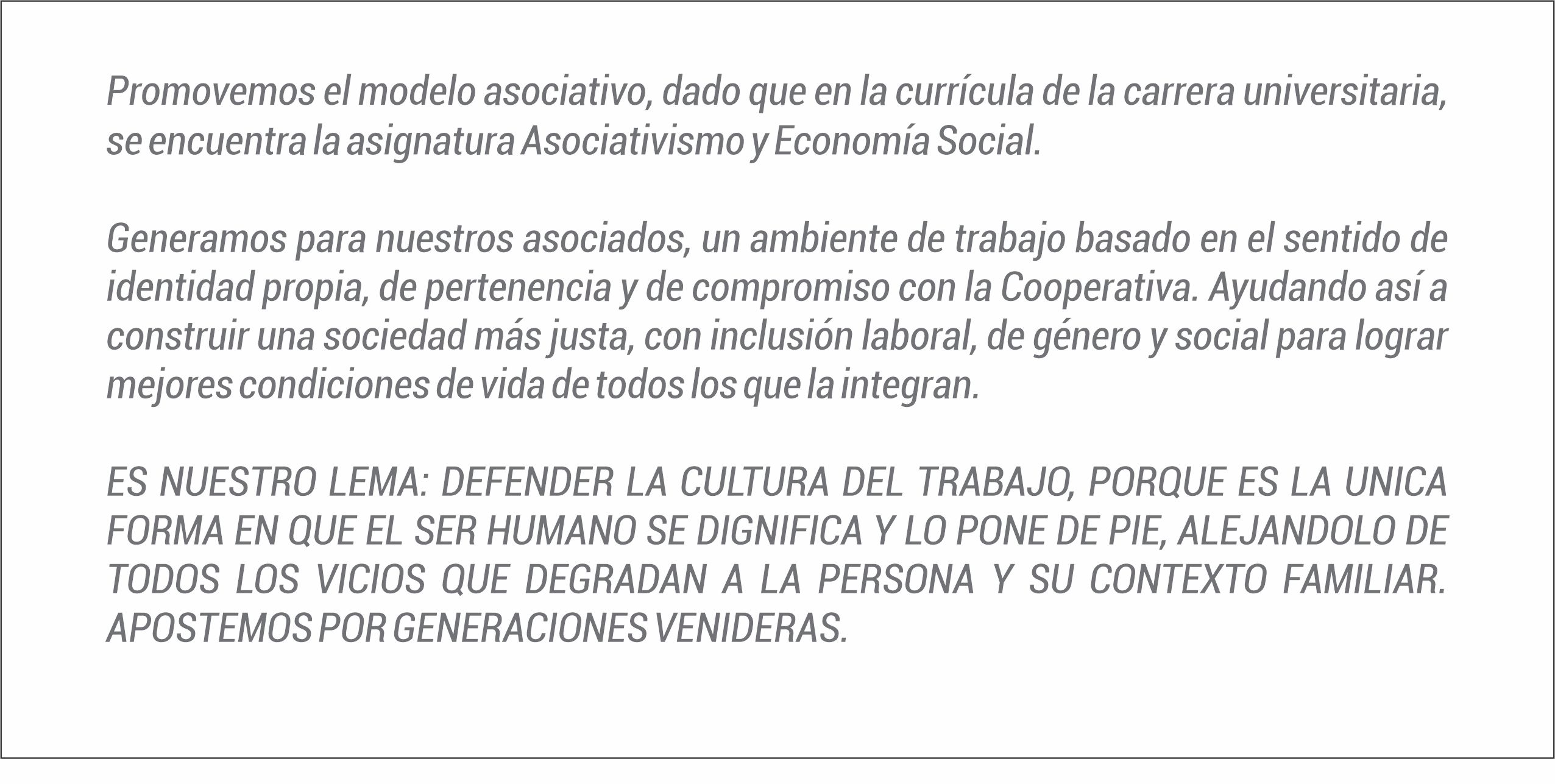 Promovemos el modelo asociativo, dado que en la currícula de la carrera universitaria, se encuentra la asignatura Asociativismo y Economía Social.

Generamos para nuestros asociados, un ambiente de trabajo basado en el sentido de identidad propia, de pertenencia y de compromiso con la Cooperativa. Ayudando así a construir una sociedad más justa, con inclusión laboral, de género y social para lograr mejores condiciones de vida de todos los que la integran.

ES NUESTRO LEMA: DEFENDER LA CULTURA DEL TRABAJO, PORQUE ES LA UNICA FORMA EN QUE EL SER HUMANO SE DIGNIFICA Y LO PONE DE PIE, ALEJANDOLO DE TODOS LOS VICIOS QUE DEGRADAN A LA PERSONA Y SU CONTEXTO FAMILIAR. APOSTEMOS POR GENERACIONES VENIDERAS.